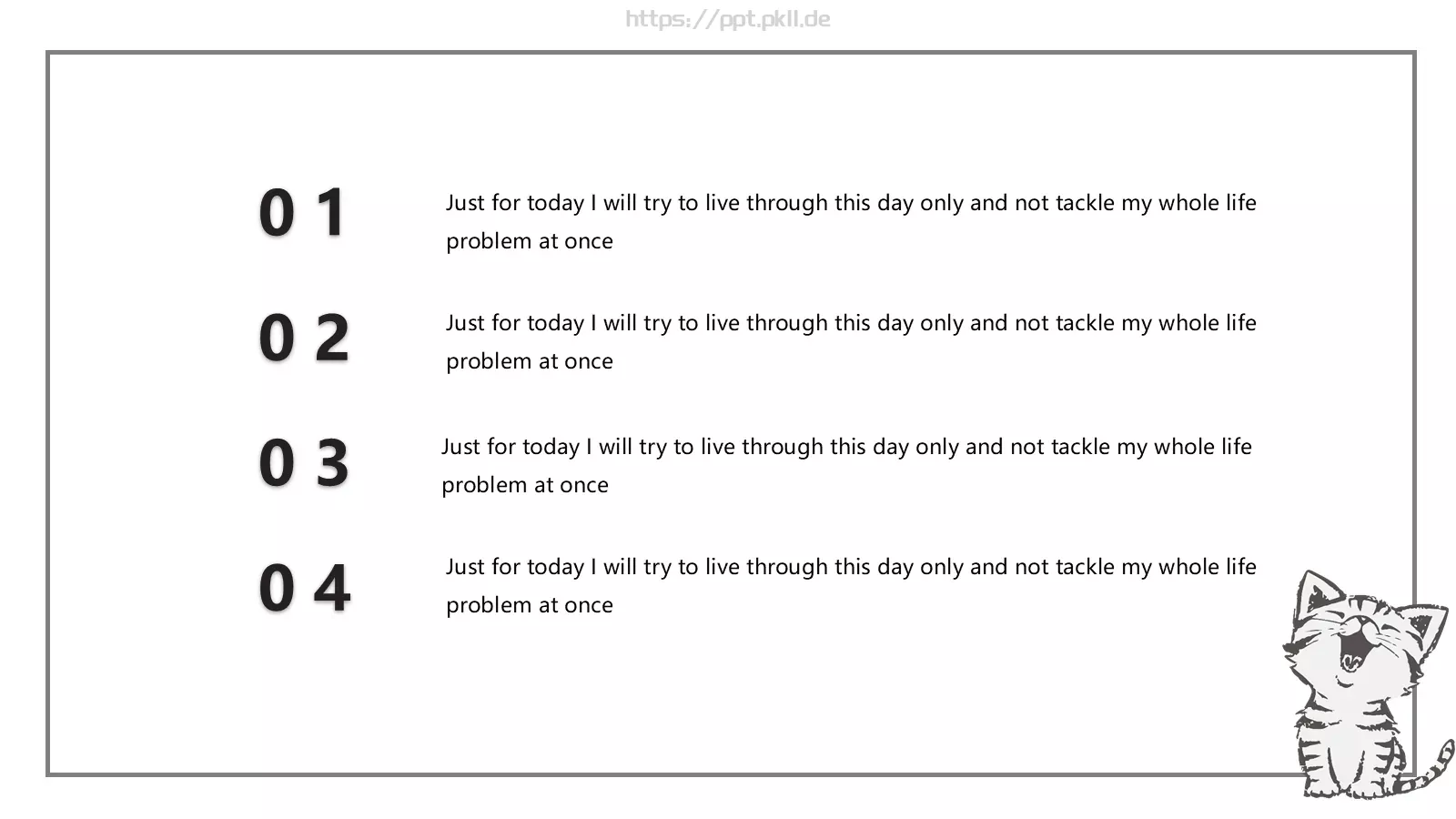 https://ppt.pkll.de

0 1
Just for today I will try to live through this day only and not tackle my whole life problem at once

0 2
Just for today I will try to live through this day only and not tackle my whole life problem at once

0 3
Just for today I will try to live through this day only and not tackle my whole life problem at once

0 4
Just for today I will try to live through this day only and not tackle my whole life problem at once